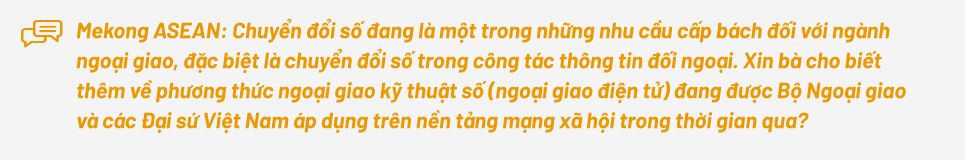 Mekong ASEAN: Chuyển đổi số đang là một trong những nhu cầu cấp bách đối với ngành ngoại giao, đặc biệt là chuyển đổi số trong công tác thông tin đối ngoại. Xin bà cho biết thêm về phương thức ngoại giao kỹ thuật số (ngoại giao điện tử) đang được Bộ Ngoại giao và các Đại sứ Việt Nam áp dụng trên nền tảng mạng xã hội trong thời gian qua?